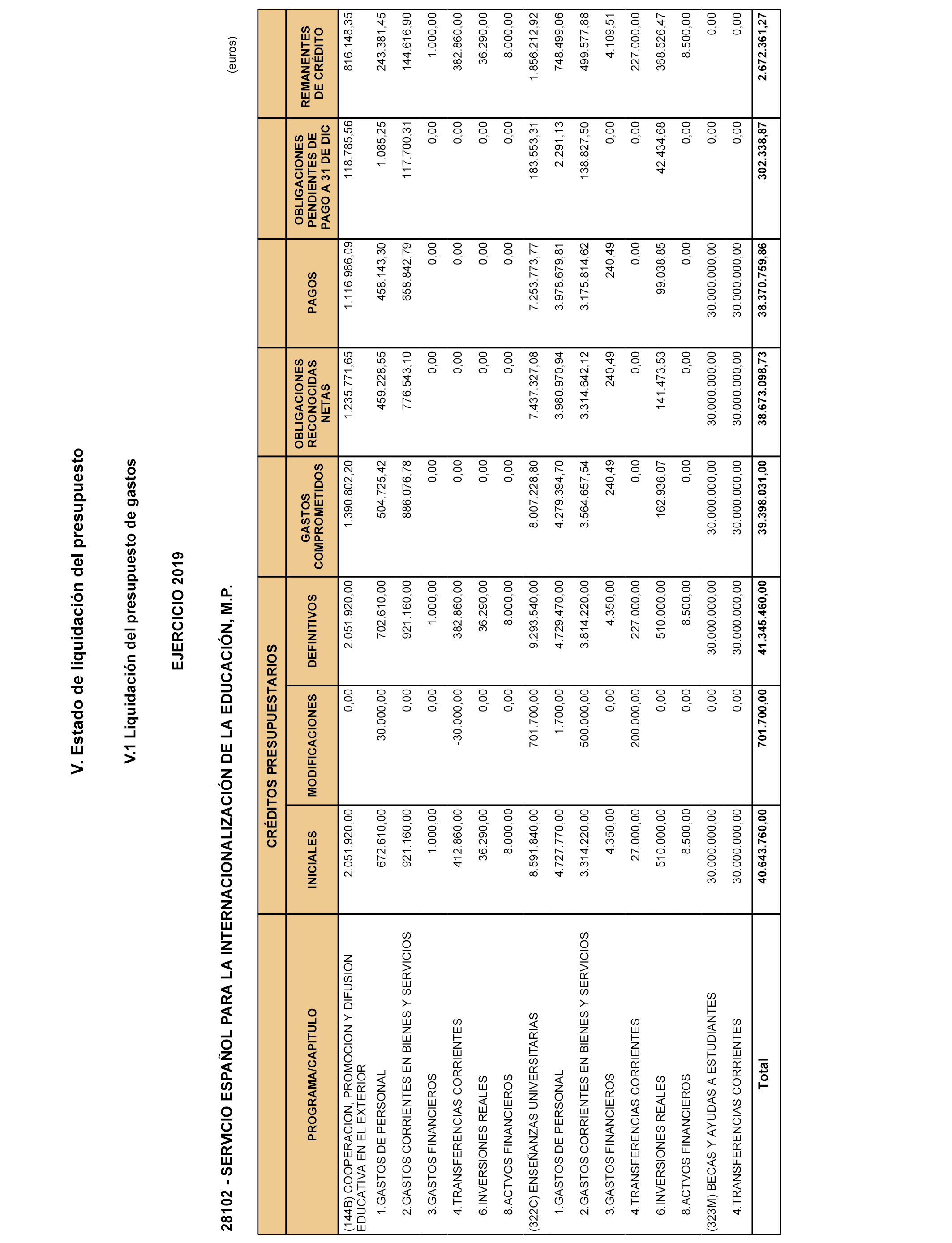 V. Estado de liquidación del presupuesto

V.1 Liquidación del presupuesto de gastos

EJERCICIO 2019

28102 - SERVICIO ESPAÑOL PARA LA INTERNACIONALIZACIÓN DE LA EDUCACIÓN, M.P.

(euros)

| PROGRAMA/CAPITULO | CRÉDITOS PRESUPUESTARIOS INICIALES | CRÉDITOS PRESUPUESTARIOS MODIFICACIONES | CRÉDITOS PRESUPUESTARIOS DEFINITIVOS | GASTOS COMPROMETIDOS | OBLIGACIONES RECONOCIDAS NETAS | PAGOS | OBLIGACIONES PENDIENTES DE PAGO A 31 DE DIC | REMANENTES DE CRÉDITO |
|---|---|---|---|---|---|---|---|---|
| (144B) COOPERACION, PROMOCION Y DIFUSION EDUCATIVA EN EL EXTERIOR | 2.051.920,00 | 0,00 | 2.051.920,00 | 1.390.802,20 | 1.235.771,65 | 1.116.986,09 | 118.785,56 | 816.148,35 |
| 1.GASTOS DE PERSONAL | 672.610,00 | 30.000,00 | 702.610,00 | 504.725,42 | 459.228,55 | 458.143,30 | 1.085,25 | 243.381,45 |
| 2.GASTOS CORRIENTES EN BIENES Y SERVICIOS | 921.160,00 | 0,00 | 921.160,00 | 886.076,78 | 776.543,10 | 658.842,79 | 117.700,31 | 144.616,90 |
| 3.GASTOS FINANCIEROS | 1.000,00 | 0,00 | 1.000,00 | 0,00 | 0,00 | 0,00 | 0,00 | 1.000,00 |
| 4.TRANSFERENCIAS CORRIENTES | 412.860,00 | -30.000,00 | 382.860,00 | 0,00 | 0,00 | 0,00 | 0,00 | 382.860,00 |
| 6.INVERSIONES REALES | 36.290,00 | 0,00 | 36.290,00 | 0,00 | 0,00 | 0,00 | 0,00 | 36.290,00 |
| 8.ACTVOS FINANCIEROS | 8.000,00 | 0,00 | 8.000,00 | 0,00 | 0,00 | 0,00 | 0,00 | 8.000,00 |
| (322C) ENSEÑANZAS UNIVERSITARIAS | 8.591.840,00 | 701.700,00 | 9.293.540,00 | 8.007.228,80 | 7.437.327,08 | 7.253.773,77 | 183.553,31 | 1.856.212,92 |
| 1.GASTOS DE PERSONAL | 4.727.770,00 | 1.700,00 | 4.729.470,00 | 4.279.394,70 | 3.980.970,94 | 3.978.679,81 | 2.291,13 | 748.499,06 |
| 2.GASTOS CORRIENTES EN BIENES Y SERVICIOS | 3.314.220,00 | 500.000,00 | 3.814.220,00 | 3.564.657,54 | 3.314.642,12 | 3.175.814,62 | 138.827,50 | 499.577,88 |
| 3.GASTOS FINANCIEROS | 4.350,00 | 0,00 | 4.350,00 | 240,49 | 240,49 | 240,49 | 0,00 | 4.109,51 |
| 4.TRANSFERENCIAS CORRIENTES | 27.000,00 | 200.000,00 | 227.000,00 | 0,00 | 0,00 | 0,00 | 0,00 | 227.000,00 |
| 6.INVERSIONES REALES | 510.000,00 | 0,00 | 510.000,00 | 162.936,07 | 141.473,53 | 99.038,85 | 42.434,68 | 368.526,47 |
| 8.ACTVOS FINANCIEROS | 8.500,00 | 0,00 | 8.500,00 | 0,00 | 0,00 | 0,00 | 0,00 | 8.500,00 |
| (323M) BECAS Y AYUDAS A ESTUDIANTES | 30.000.000,00 | 0,00 | 30.000.000,00 | 30.000.000,00 | 30.000.000,00 | 30.000.000,00 | 0,00 | 0,00 |
| 4.TRANSFERENCIAS CORRIENTES | 30.000.000,00 | 0,00 | 30.000.000,00 | 30.000.000,00 | 30.000.000,00 | 30.000.000,00 | 0,00 | 0,00 |
| Total | 40.643.760,00 | 701.700,00 | 41.345.460,00 | 39.398.031,00 | 38.673.098,73 | 38.370.759,86 | 302.338,87 | 2.672.361,27 |